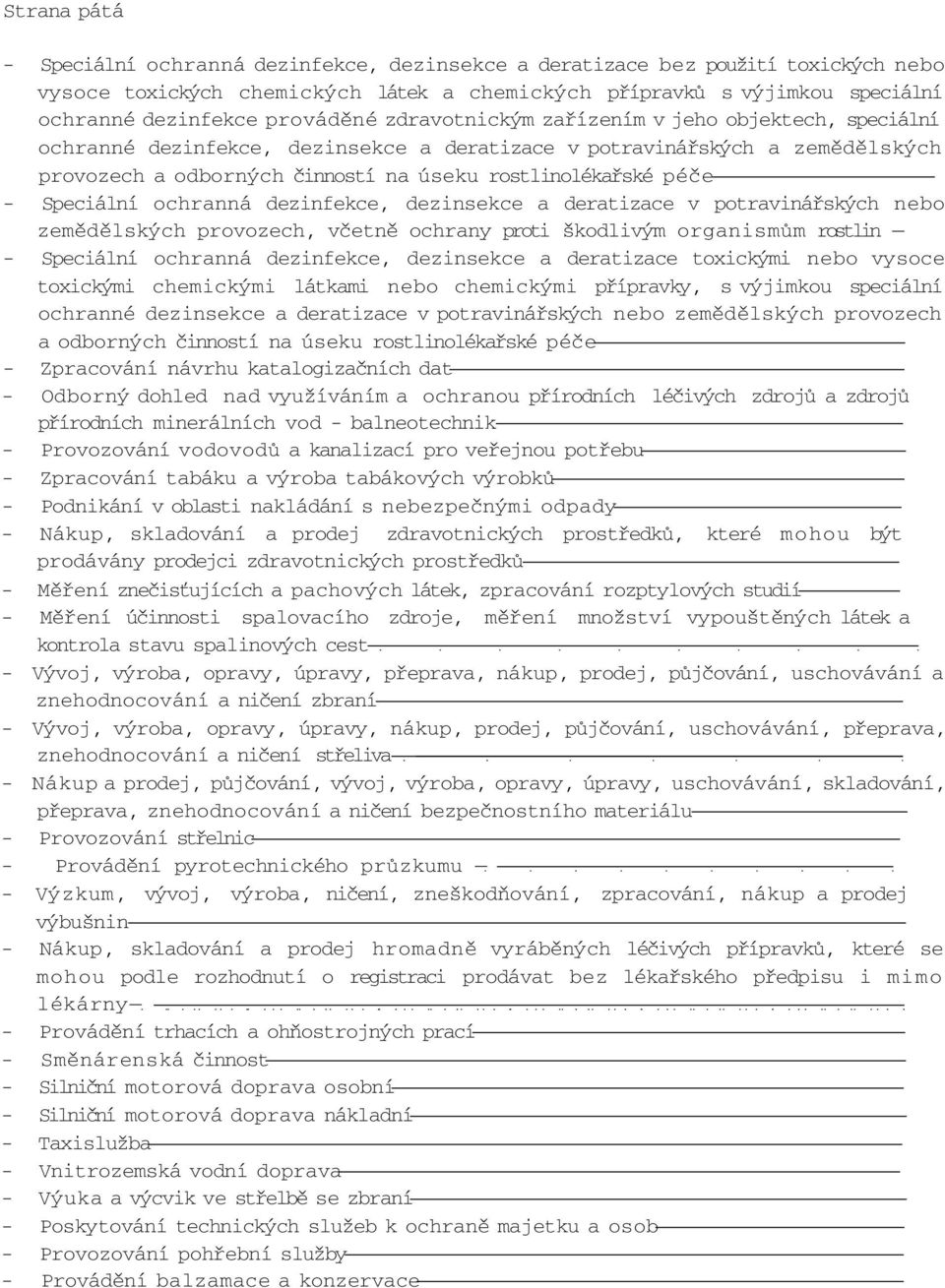 Strana pátá

- Speciální ochranná dezinfekce, dezinsekce a deratizace bez použití toxických nebo vysoce toxických chemických látek a chemických přípravků s výjimkou speciální ochranné dezinfekce prováděné zdravotnickým zařízením v jeho objektech, speciální ochranné dezinfekce, dezinsekce a deratizace v potravinářských a zemědělských provozech a odborných činností na úseku rostlinolékařské péče
- Speciální ochranná dezinfekce, dezinsekce a deratizace v potravinářských nebo zemědělských provozech, včetně ochrany proti škodlivým organismům rostlin
- Speciální ochranná dezinfekce, dezinsekce a deratizace toxickými nebo vysoce toxickými chemickými látkami nebo chemickými přípravky, s výjimkou speciální ochranné dezinsekce a deratizace v potravinářských nebo zemědělských provozech a odborných činností na úseku rostlinolékařské péče
- Zpracování návrhu katalogizačních dat
- Odborný dohled nad využíváním a ochranou přírodních léčivých zdrojů a zdrojů přírodních minerálních vod - balneotechnik
- Provozování vodovodů a kanalizací pro veřejnou potřebu
- Zpracování tabáku a výroba tabákových výrobků
- Podnikání v oblasti nakládání s nebezpečnými odpady
- Nákup, skladování a prodej zdravotnických prostředků, které mohou být prodávány prodejci zdravotnických prostředků
- Měření znečisťujících a pachových látek, zpracování rozptylových studií
- Měření účinnosti spalovacího zdroje, měření množství vypouštěných látek a kontrola stavu spalinových cest
- Vývoj, výroba, opravy, úpravy, přeprava, nákup, prodej, půjčování, uschovávání a znehodnocování a ničení zbraní
- Vývoj, výroba, opravy, úpravy, nákup, prodej, půjčování, uschovávání, přeprava, znehodnocování a ničení střeliva
- Nákup a prodej, půjčování, vývoj, výroba, opravy, úpravy, uschovávání, skladování, přeprava, znehodnocování a ničení bezpečnostního materiálu
- Provozování střelnic
- Provádění pyrotechnického průzkumu
- Výzkum, vývoj, výroba, ničení, zneškodňování, zpracování, nákup a prodej výbušnin
- Nákup, skladování a prodej hromadně vyráběných léčivých přípravků, které se mohou podle rozhodnutí o registraci prodávat bez lékařského předpisu i mimo lékárny
- Provádění trhacích a ohňostrojných prací
- Směnárenská činnost
- Silniční motorová doprava osobní
- Silniční motorová doprava nákladní
- Taxislužba
- Vnitrozemská vodní doprava
- Výuka a výcvik ve střelbě se zbraní
- Poskytování technických služeb k ochraně majetku a osob
- Provozování pohřební služby
- Provádění balzamace a konzervace